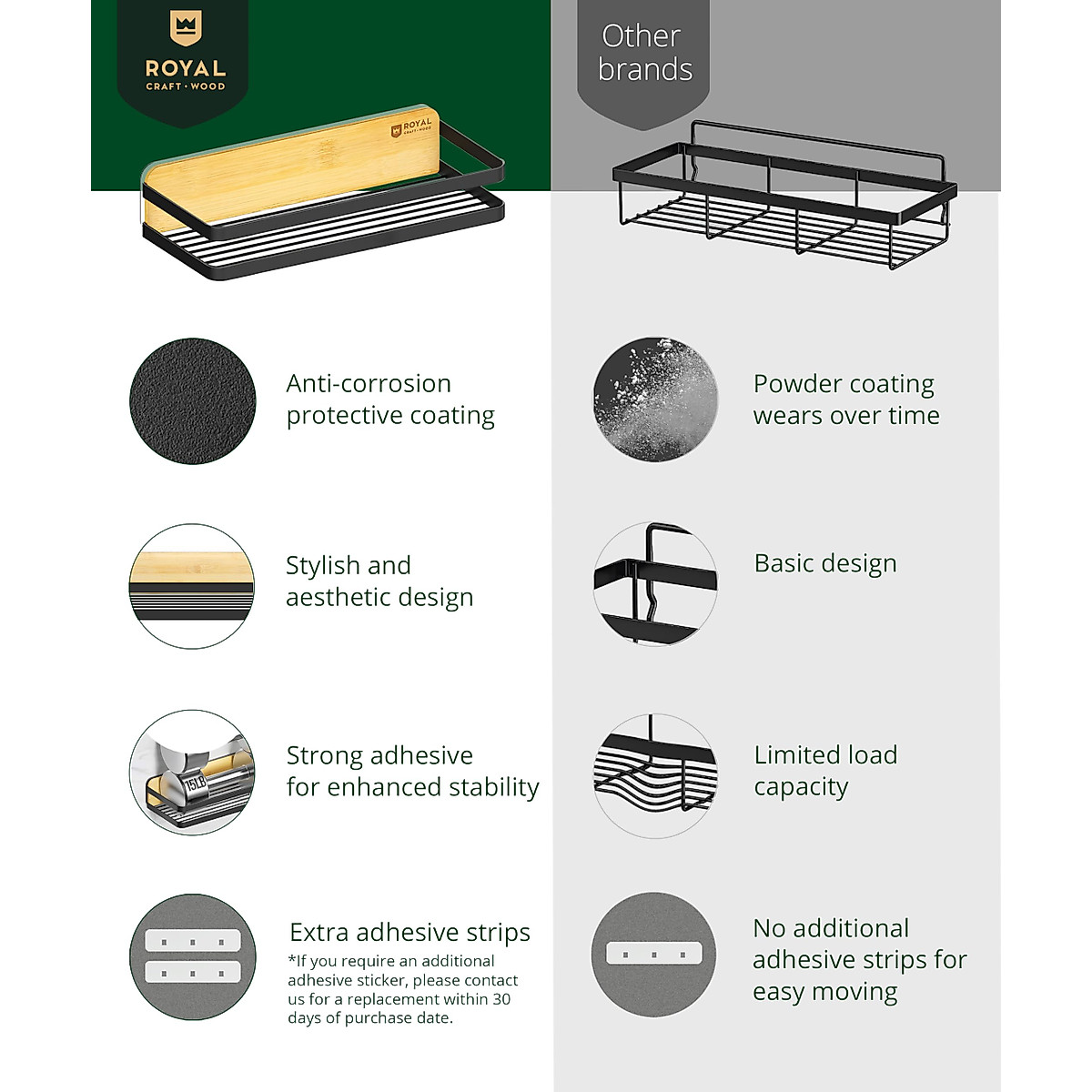 ROYAL
CRAFT · WOOD

Anti-corrosion protective coating

Stylish and aesthetic design

Strong adhesive for enhanced stability

Extra adhesive strips

*If you require an additional adhesive sticker, please contact us for a replacement within 30 days of purchase date.

Other brands

Powder coating wears over time

Basic design

Limited load capacity

No additional adhesive strips for easy moving